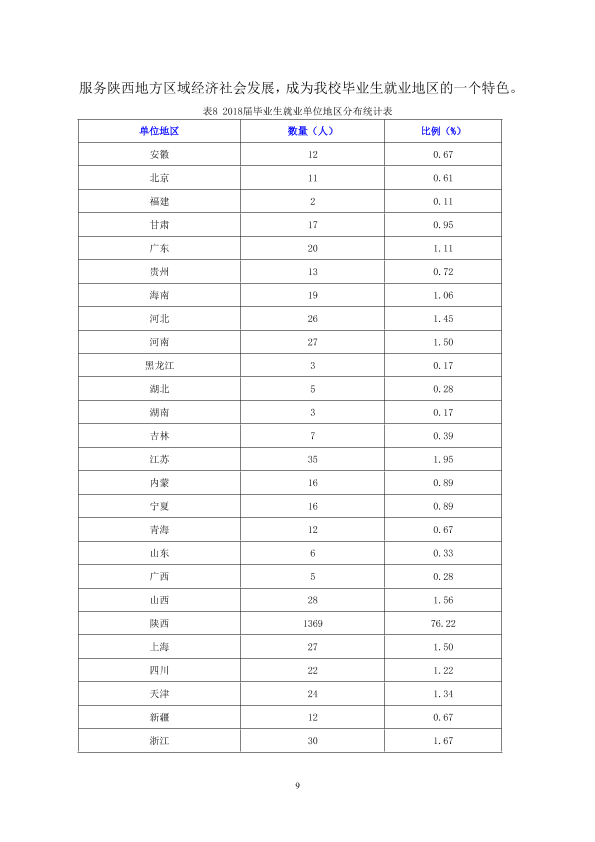 服务陕西地方区域经济社会发展，成为我校毕业生就业地区的一个特色。

表8 2018届毕业生就业单位地区分布统计表

| 单位地区 | 数量（人） | 比例（%） |
|---|---|---|
| 安徽 | 12 | 0.67 |
| 北京 | 11 | 0.61 |
| 福建 | 2 | 0.11 |
| 甘肃 | 17 | 0.95 |
| 广东 | 20 | 1.11 |
| 贵州 | 13 | 0.72 |
| 海南 | 19 | 1.06 |
| 河北 | 26 | 1.45 |
| 河南 | 27 | 1.50 |
| 黑龙江 | 3 | 0.17 |
| 湖北 | 5 | 0.28 |
| 湖南 | 3 | 0.17 |
| 吉林 | 7 | 0.39 |
| 江苏 | 35 | 1.95 |
| 内蒙 | 16 | 0.89 |
| 宁夏 | 16 | 0.89 |
| 青海 | 12 | 0.67 |
| 山东 | 6 | 0.33 |
| 广西 | 5 | 0.28 |
| 山西 | 28 | 1.56 |
| 陕西 | 1369 | 76.22 |
| 上海 | 27 | 1.50 |
| 四川 | 22 | 1.22 |
| 天津 | 24 | 1.34 |
| 新疆 | 12 | 0.67 |
| 浙江 | 30 | 1.67 |

9